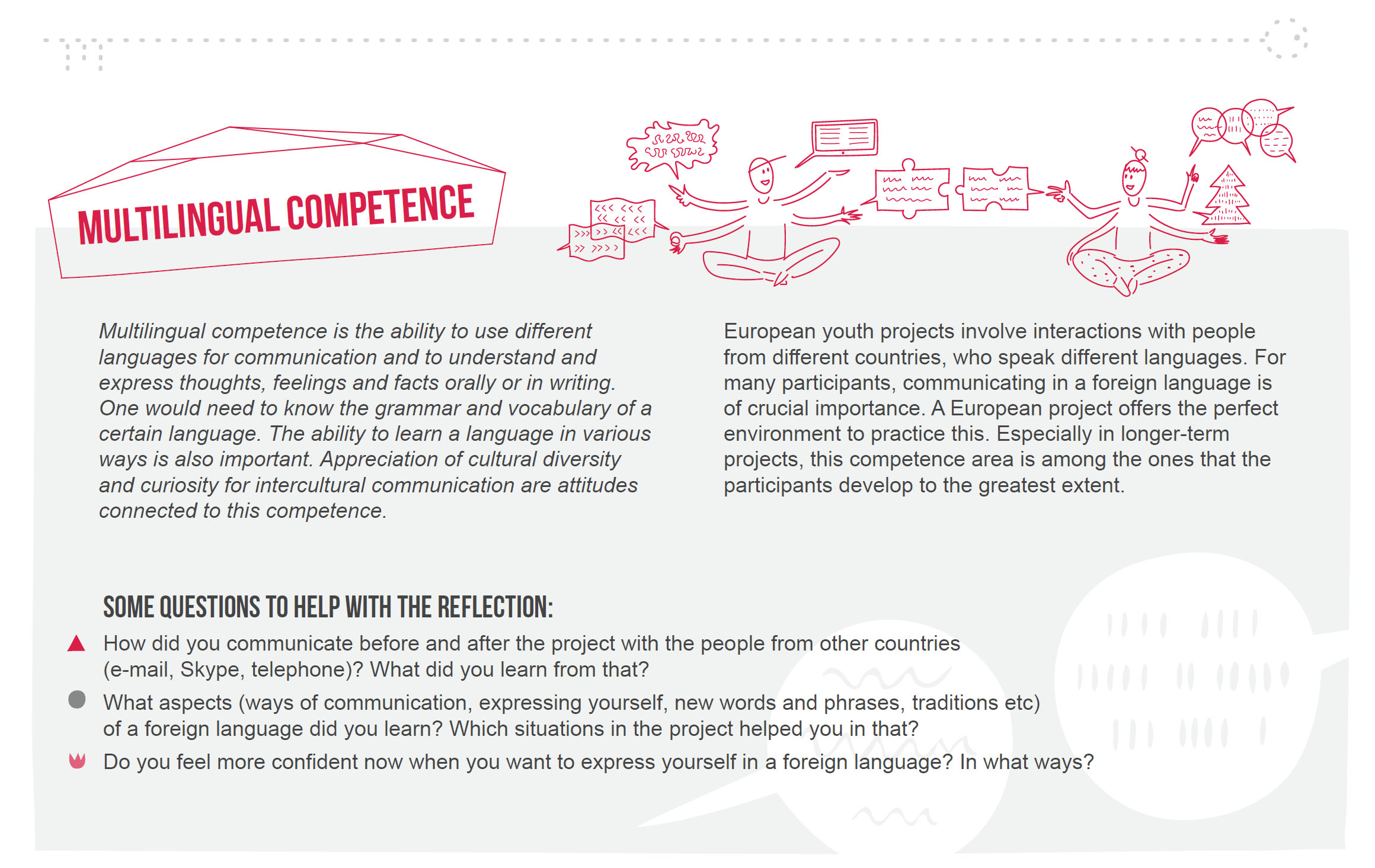 MULTILINGUAL COMPETENCE

Multilingual competence is the ability to use different languages for communication and to understand and express thoughts, feelings and facts orally or in writing. One would need to know the grammar and vocabulary of a certain language. The ability to learn a language in various ways is also important. Appreciation of cultural diversity and curiosity for intercultural communication are attitudes connected to this competence.

European youth projects involve interactions with people from different countries, who speak different languages. For many participants, communicating in a foreign language is of crucial importance. A European project offers the perfect environment to practice this. Especially in longer-term projects, this competence area is among the ones that the participants develop to the greatest extent.

SOME QUESTIONS TO HELP WITH THE REFLECTION:

How did you communicate before and after the project with the people from other countries (e-mail, Skype, telephone)? What did you learn from that?

What aspects (ways of communication, expressing yourself, new words and phrases, traditions etc) of a foreign language did you learn? Which situations in the project helped you in that?

Do you feel more confident now when you want to express yourself in a foreign language? In what ways?